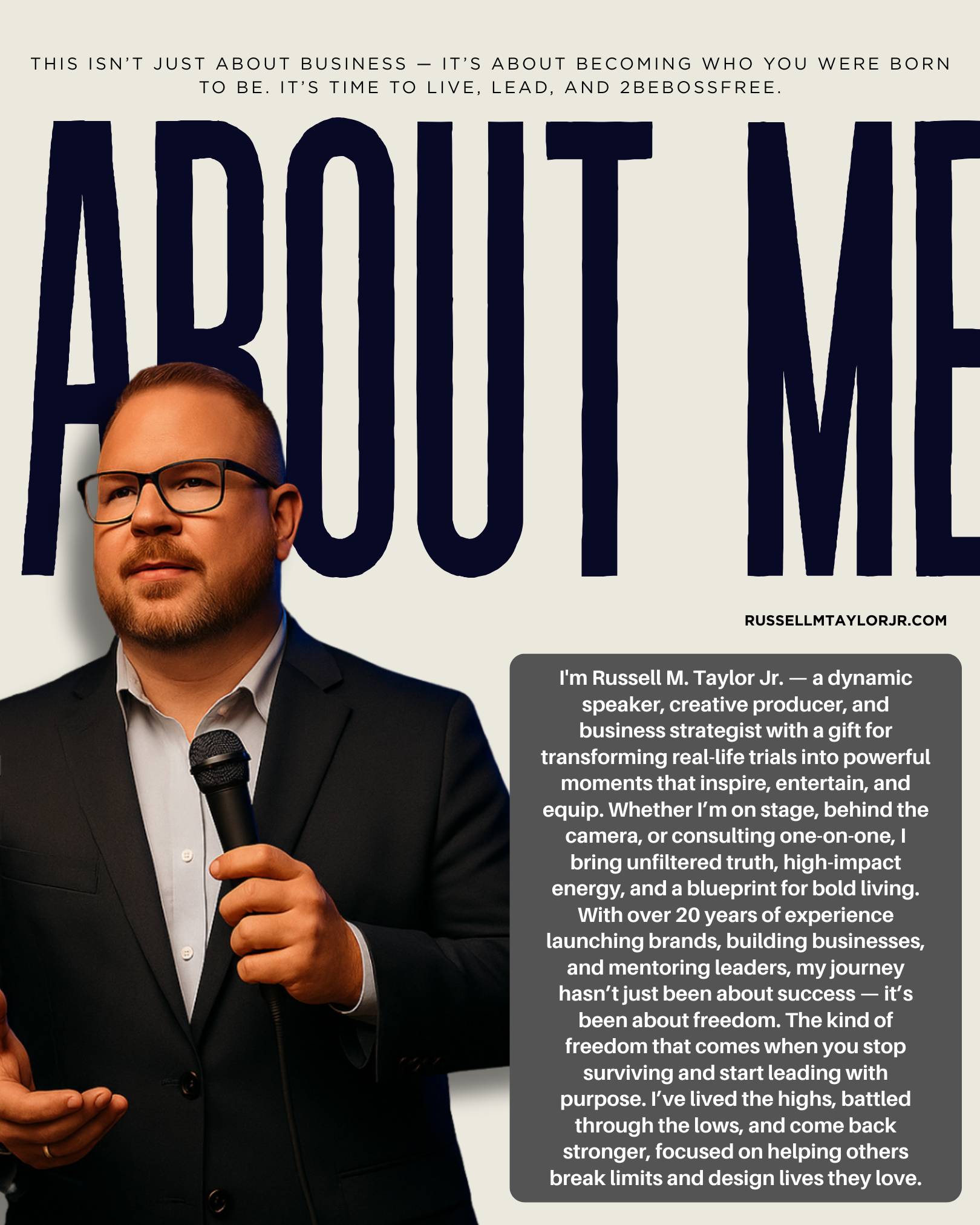 THIS ISN'T JUST ABOUT BUSINESS — IT'S ABOUT BECOMING WHO YOU WERE BORN TO BE. IT'S TIME TO LIVE, LEAD, AND 2BEBOSSFREE.

ABOUT ME

RUSSELLMTAYLORJR.COM

I'm Russell M. Taylor Jr. — a dynamic speaker, creative producer, and business strategist with a gift for transforming real-life trials into powerful moments that inspire, entertain, and equip. Whether I'm on stage, behind the camera, or consulting one-on-one, I bring unfiltered truth, high-impact energy, and a blueprint for bold living. With over 20 years of experience launching brands, building businesses, and mentoring leaders, my journey hasn't just been about success — it's been about freedom. The kind of freedom that comes when you stop surviving and start leading with purpose. I've lived the highs, battled through the lows, and come back stronger, focused on helping others break limits and design lives they love.